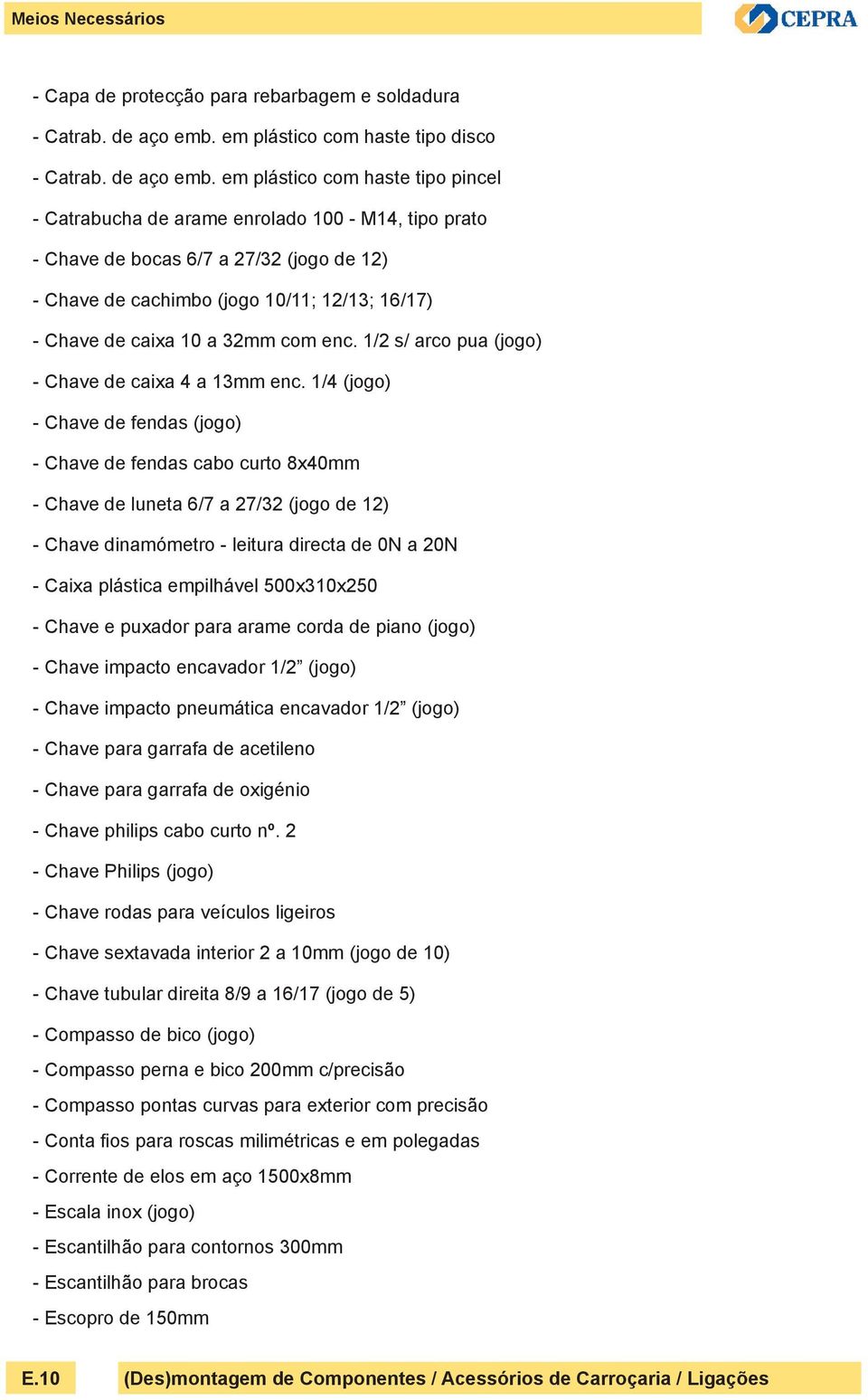 Meios Necessários

CEPRA

- Capa de protecção para rebarbagem e soldadura

- Catrab. de aço emb. em plástico com haste tipo disco

- Catrab. de aço emb. em plástico com haste tipo pincel

- Catrabucha de arame enrolado 100 - M14, tipo prato

- Chave de bocas 6/7 a 27/32 (jogo de 12)

- Chave de cachimbo (jogo 10/11; 12/13; 16/17)

- Chave de caixa 10 a 32mm com enc. 1/2 s/ arco pua (jogo)

- Chave de caixa 4 a 13mm enc. 1/4 (jogo)

- Chave de fendas (jogo)

- Chave de fendas cabo curto 8x40mm

- Chave de luneta 6/7 a 27/32 (jogo de 12)

- Chave dinamómetro - leitura directa de 0N a 20N

- Caixa plástica empilhável 500x310x250

- Chave e puxador para arame corda de piano (jogo)

- Chave impacto encavador 1/2” (jogo)

- Chave impacto pneumática encavador 1/2” (jogo)

- Chave para garrafa de acetileno

- Chave para garrafa de oxigénio

- Chave philips cabo curto nº. 2

- Chave Philips (jogo)

- Chave rodas para veículos ligeiros

- Chave sextavada interior 2 a 10mm (jogo de 10)

- Chave tubular direita 8/9 a 16/17 (jogo de 5)

- Compasso de bico (jogo)

- Compasso perna e bico 200mm c/precisão

- Compasso pontas curvas para exterior com precisão

- Conta fios para roscas milimétricas e em polegadas

- Corrente de elos em aço 1500x8mm

- Escala inox (jogo)

- Escantilhão para contornos 300mm

- Escantilhão para brocas

- Escopro de 150mm

E.10

(Des)montagem de Componentes / Acessórios de Carroçaria / Ligações